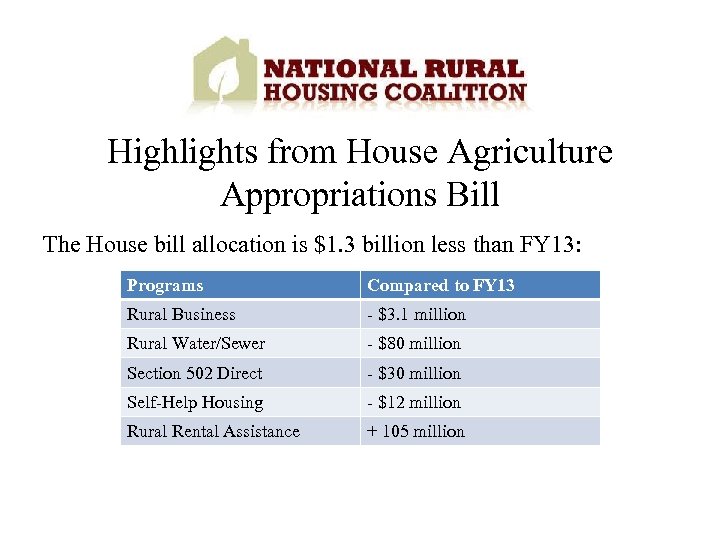 NATIONAL RURAL
HOUSING COALITION

Highlights from House Agriculture Appropriations Bill

The House bill allocation is \$1.3 billion less than FY13:

| Programs | Compared to FY13 |
|---|---|
| Rural Business | - \$3.1 million |
| Rural Water/Sewer | - \$80 million |
| Section 502 Direct | - \$30 million |
| Self-Help Housing | - \$12 million |
| Rural Rental Assistance | + 105 million |